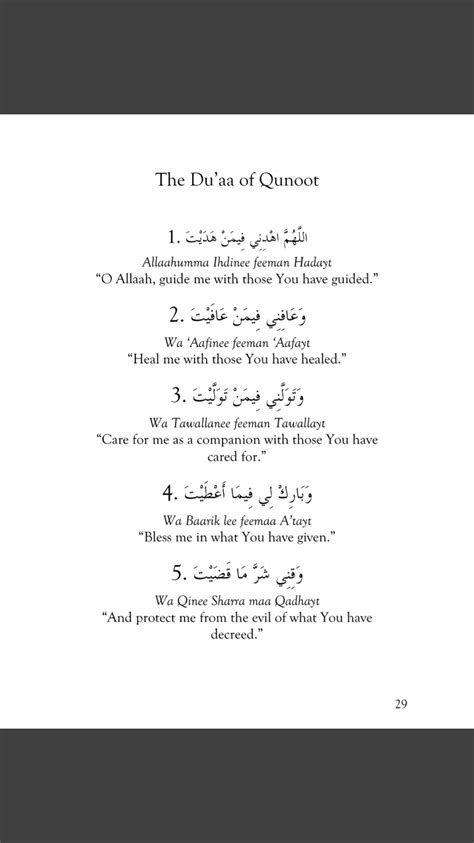 The Du'aa of Qunoot

1. اللَّهُمَّ اهْدِنِي فِيمَنْ هَدَيْتَ
Allaahumma Ihdinee feeman Hadayt
"O Allaah, guide me with those You have guided."

2. وَعَافِنِي فِيمَنْ عَافَيْتَ
Wa 'Aafinee feeman 'Aafayt
"Heal me with those You have healed."

3. وَتَوَلَّنِي فِيمَنْ تَوَلَّيْتَ
Wa Tawallanee feeman Tawallayt
"Care for me as a companion with those You have cared for."

4. وَبَارِكْ لِي فِيمَا أَعْطَيْتَ
Wa Baarik lee feemaa A'tayt
"Bless me in what You have given."

5. وَقِنِي شَرَّ مَا قَضَيْتَ
Wa Qinee Sharra maa Qadhayt
"And protect me from the evil of what You have decreed."

29